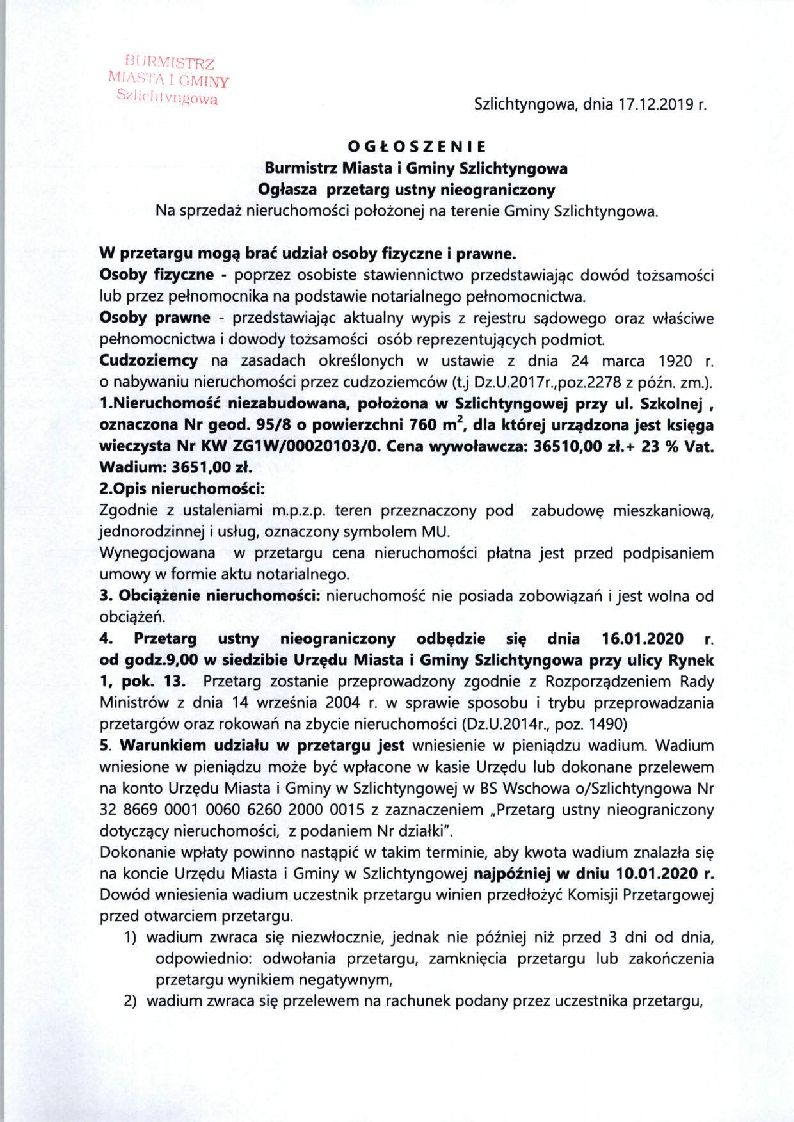 BURMISTRZ
MIASTA I GMINY
Szlichtyngowa

Szlichtyngowa, dnia 17.12.2019 r.

OGŁOSZENIE
Burmistrz Miasta i Gminy Szlichtyngowa
Ogłasza przetarg ustny nieograniczony
Na sprzedaż nieruchomości położonej na terenie Gminy Szlichtyngowa.

W przetargu mogą brać udział osoby fizyczne i prawne.
Osoby fizyczne - poprzez osobiste stawiennictwo przedstawiając dowód tożsamości lub przez pełnomocnika na podstawie notarialnego pełnomocnictwa.
Osoby prawne - przedstawiając aktualny wypis z rejestru sądowego oraz właściwe pełnomocnictwa i dowody tożsamości osób reprezentujących podmiot.
Cudzoziemcy na zasadach określonych w ustawie z dnia 24 marca 1920 r. o nabywaniu nieruchomości przez cudzoziemców (t.j Dz.U.2017r.,poz.2278 z późn. zm.).
1.Nieruchomość niezabudowana, położona w Szlichtyngowej przy ul. Szkolnej , oznaczona Nr geod. 95/8 o powierzchni 760 $m^2$, dla której urządzona jest księga wieczysta Nr KW ZG1W/00020103/0. Cena wywoławcza: 36510,00 zł.+ 23 % Vat. Wadium: 3651,00 zł.
2.Opis nieruchomości:
Zgodnie z ustaleniami m.p.z.p. teren przeznaczony pod zabudowę mieszkaniową, jednorodzinnej i usług, oznaczony symbolem MU.
Wynegocjowana w przetargu cena nieruchomości płatna jest przed podpisaniem umowy w formie aktu notarialnego.
3. Obciążenie nieruchomości: nieruchomość nie posiada zobowiązań i jest wolna od obciążeń.
4. Przetarg ustny nieograniczony odbędzie się dnia 16.01.2020 r. od godz.9,00 w siedzibie Urzędu Miasta i Gminy Szlichtyngowa przy ulicy Rynek 1, pok. 13. Przetarg zostanie przeprowadzony zgodnie z Rozporządzeniem Rady Ministrów z dnia 14 września 2004 r. w sprawie sposobu i trybu przeprowadzania przetargów oraz rokowań na zbycie nieruchomości (Dz.U.2014r., poz. 1490)
5. Warunkiem udziału w przetargu jest wniesienie w pieniądzu wadium. Wadium wniesione w pieniądzu może być wpłacone w kasie Urzędu lub dokonane przelewem na konto Urzędu Miasta i Gminy w Szlichtyngowej w BS Wschowa o/Szlichtyngowa Nr 32 8669 0001 0060 6260 2000 0015 z zaznaczeniem „Przetarg ustny nieograniczony dotyczący nieruchomości, z podaniem Nr działki".
Dokonanie wpłaty powinno nastąpić w takim terminie, aby kwota wadium znalazła się na koncie Urzędu Miasta i Gminy w Szlichtyngowej najpóźniej w dniu 10.01.2020 r. Dowód wniesienia wadium uczestnik przetargu winien przedłożyć Komisji Przetargowej przed otwarciem przetargu.
1) wadium zwraca się niezwłocznie, jednak nie później niż przed 3 dni od dnia, odpowiednio: odwołania przetargu, zamknięcia przetargu lub zakończenia przetargu wynikiem negatywnym,
2) wadium zwraca się przelewem na rachunek podany przez uczestnika przetargu,